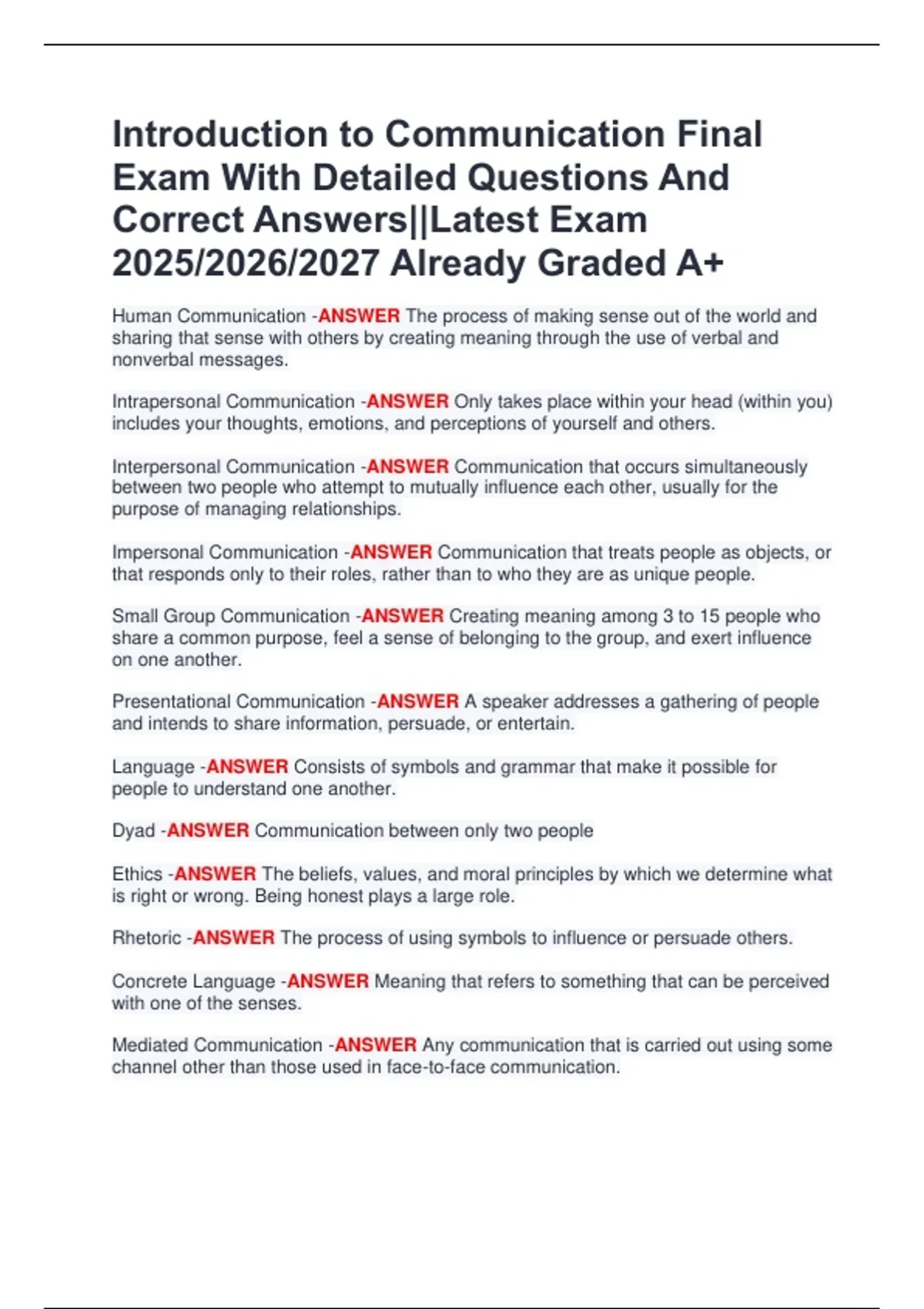 Introduction to Communication Final Exam With Detailed Questions And Correct Answers||Latest Exam 2025/2026/2027 Already Graded A+

Human Communication -ANSWER The process of making sense out of the world and sharing that sense with others by creating meaning through the use of verbal and nonverbal messages.

Intrapersonal Communication -ANSWER Only takes place within your head (within you) includes your thoughts, emotions, and perceptions of yourself and others.

Interpersonal Communication -ANSWER Communication that occurs simultaneously between two people who attempt to mutually influence each other, usually for the purpose of managing relationships.

Impersonal Communication -ANSWER Communication that treats people as objects, or that responds only to their roles, rather than to who they are as unique people.

Small Group Communication -ANSWER Creating meaning among 3 to 15 people who share a common purpose, feel a sense of belonging to the group, and exert influence on one another.

Presentational Communication -ANSWER A speaker addresses a gathering of people and intends to share information, persuade, or entertain.

Language -ANSWER Consists of symbols and grammar that make it possible for people to understand one another.

Dyad -ANSWER Communication between only two people

Ethics -ANSWER The beliefs, values, and moral principles by which we determine what is right or wrong. Being honest plays a large role.

Rhetoric -ANSWER The process of using symbols to influence or persuade others.

Concrete Language -ANSWER Meaning that refers to something that can be perceived with one of the senses.

Mediated Communication -ANSWER Any communication that is carried out using some channel other than those used in face-to-face communication.